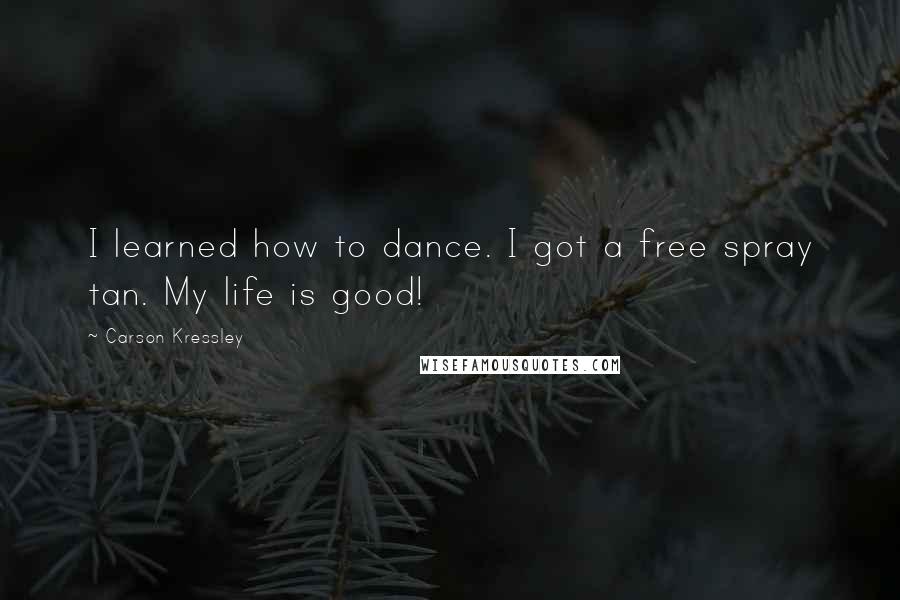 I learned how to dance. I got a free spray tan. My life is good!

~ Carson Kressley

WISEFAMOUSQUOTES.COM